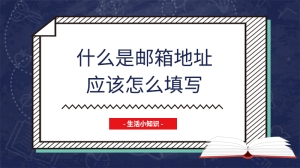 什么是邮箱地址
应该怎么填写

- 生活小知识 -